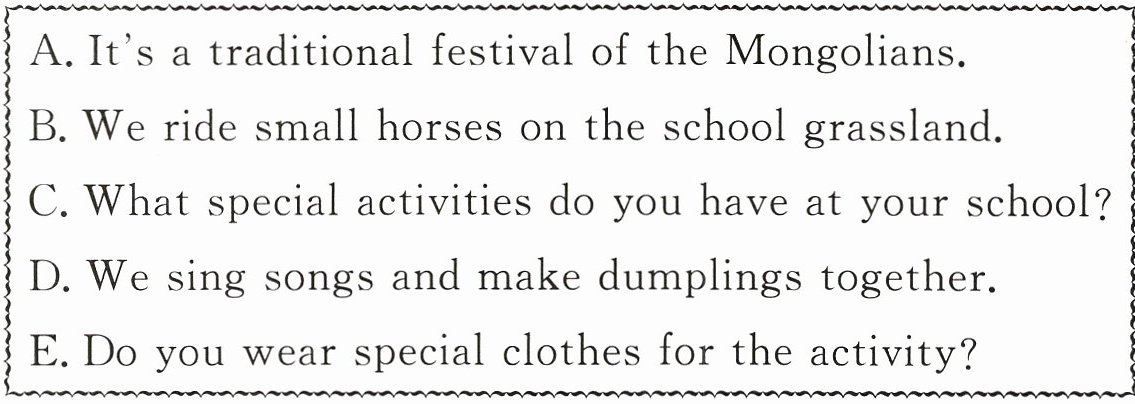 A. It's a traditional festival of the Mongolians.

B. We ride small horses on the school grassland.

C. What special activities do you have at your school?

D. We sing songs and make dumplings together.

E. Do you wear special clothes for the activity?